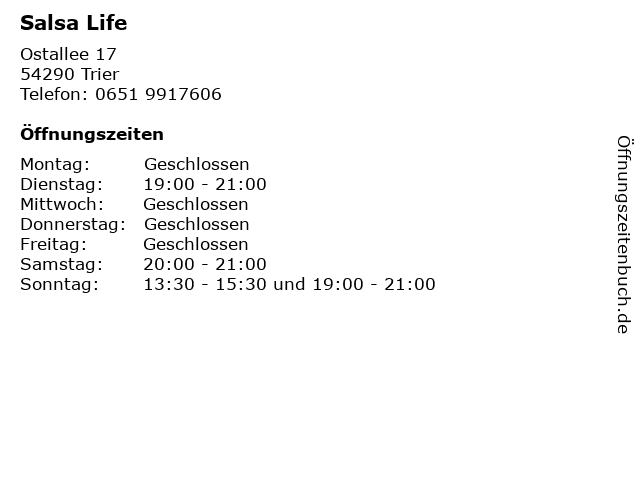 Salsa Life

Ostallee 17
54290 Trier
Telefon: 0651 9917606

Öffnungszeiten

Montag: Geschlossen
Dienstag: 19:00 - 21:00
Mittwoch: Geschlossen
Donnerstag: Geschlossen
Freitag: Geschlossen
Samstag: 20:00 - 21:00
Sonntag: 13:30 - 15:30 und 19:00 - 21:00

Öffnungszeitenbuch.de